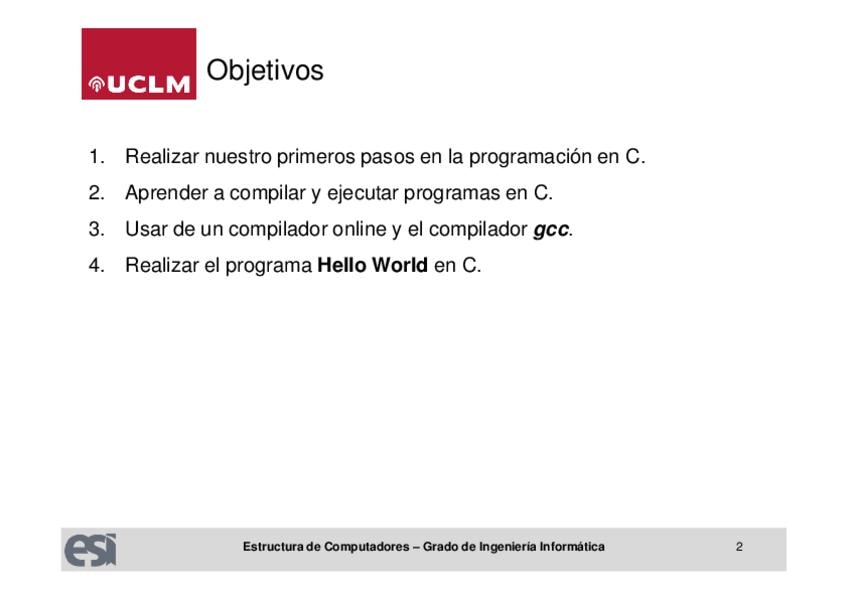 UCLM

Objetivos

1. Realizar nuestro primeros pasos en la programación en C.
2. Aprender a compilar y ejecutar programas en C.
3. Usar de un compilador online y el compilador gcc.
4. Realizar el programa Hello World en C.

esi

Estructura de Computadores – Grado de Ingeniería Informática

2